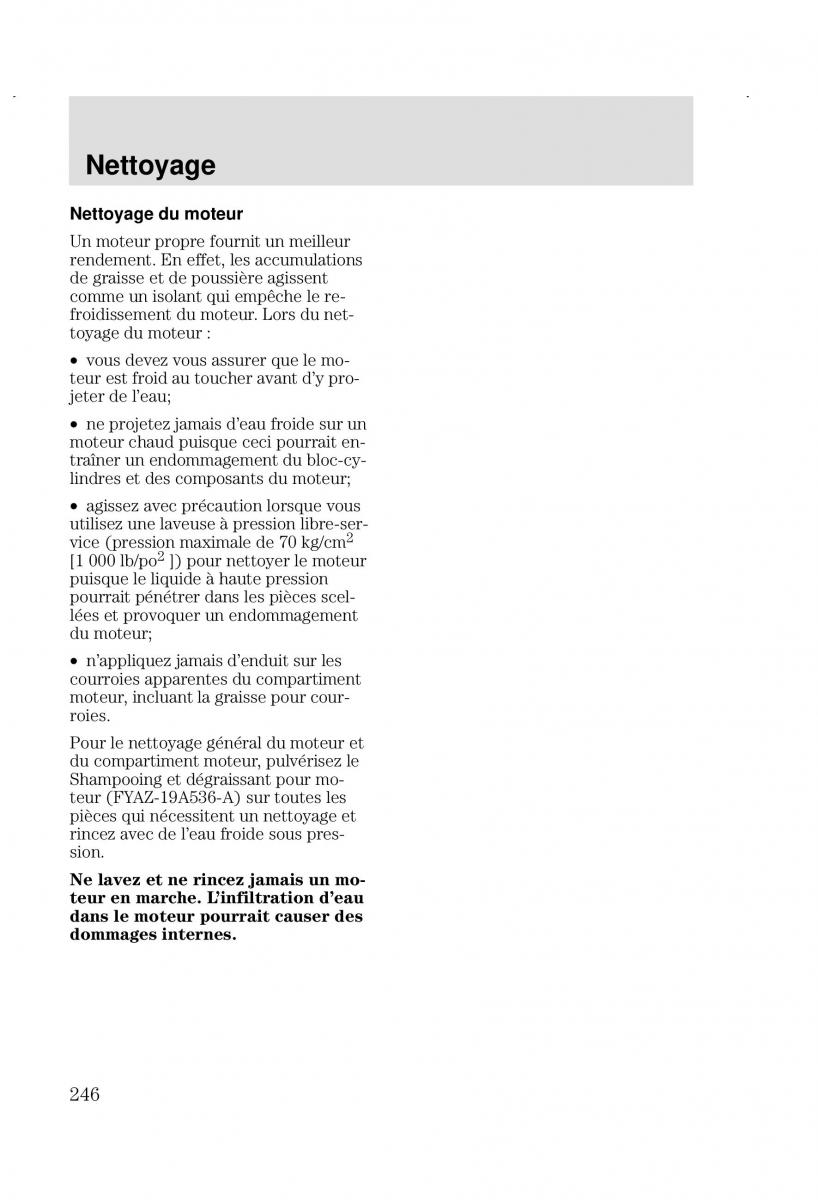 Nettoyage

Nettoyage du moteur

Un moteur propre fournit un meilleur rendement. En effet, les accumulations de graisse et de poussière agissent comme un isolant qui empêche le refroidissement du moteur. Lors du nettoyage du moteur :

• vous devez vous assurer que le moteur est froid au toucher avant d'y projeter de l'eau;

• ne projetez jamais d'eau froide sur un moteur chaud puisque ceci pourrait entraîner un endommagement du bloc-cylindres et des composants du moteur;

• agissez avec précaution lorsque vous utilisez une laveuse à pression libre-service (pression maximale de 70 kg/cm$^2$ [1 000 lb/po$^2$ ]) pour nettoyer le moteur puisque le liquide à haute pression pourrait pénétrer dans les pièces scellées et provoquer un endommagement du moteur;

• n'appliquez jamais d'enduit sur les courroies apparentes du compartiment moteur, incluant la graisse pour courroies.

Pour le nettoyage général du moteur et du compartiment moteur, pulvérisez le Shampooing et dégraissant pour moteur (FYAZ-19A536-A) sur toutes les pièces qui nécessitent un nettoyage et rincez avec de l'eau froide sous pression.

Ne lavez et ne rincez jamais un moteur en marche. L'infiltration d'eau dans le moteur pourrait causer des dommages internes.

246